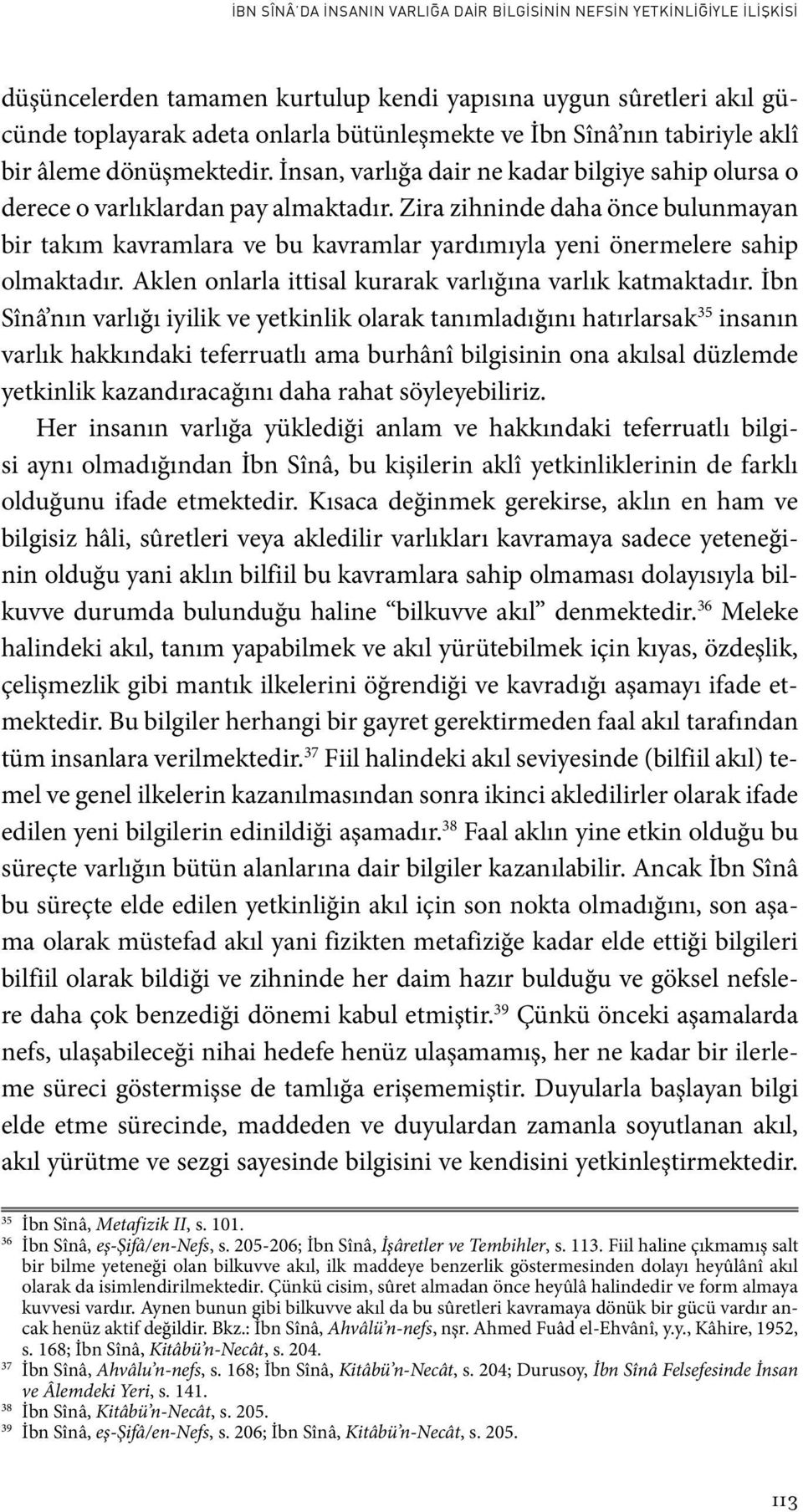 İBN SÎNÂ'DA İNSANIN VARLIĞA DAİR BİLGİSİNİN NEFSİN YETKİNLİĞİYLE İLİŞKİSİ

düşüncelerden tamamen kurtulup kendi yapısına uygun sûretleri akıl gücünde toplayarak adeta onlarla bütünleşmekte ve İbn Sînâ'nın tabiriyle aklî bir âleme dönüşmektedir. İnsan, varlığa dair ne kadar bilgiye sahip olursa o derece o varlıklardan pay almaktadır. Zira zihninde daha önce bulunmayan bir takım kavramlara ve bu kavramlar yardımıyla yeni önermelere sahip olmaktadır. Aklen onlarla ittisal kurarak varlığına varlık katmaktadır. İbn Sînâ'nın varlığı iyilik ve yetkinlik olarak tanımladığını hatırlarsak$^{35}$ insanın varlık hakkındaki teferruatlı ama burhânî bilgisinin ona akılsal düzlemde yetkinlik kazandıracağını daha rahat söyleyebiliriz.

Her insanın varlığa yüklediği anlam ve hakkındaki teferruatlı bilgisi aynı olmadığından İbn Sînâ, bu kişilerin aklî yetkinliklerinin de farklı olduğunu ifade etmektedir. Kısaca değinmek gerekirse, aklın en ham ve bilgisiz hâli, sûretleri veya akledilir varlıkları kavramaya sadece yeteneğinin olduğu yani aklın bilfiil bu kavramlara sahip olmaması dolayısıyla bilkuvve durumda bulunduğu haline "bilkuvve akıl" denmektedir.$^{36}$ Meleke halindeki akıl, tanım yapabilmek ve akıl yürütebilmek için kıyas, özdeşlik, çelişmezlik gibi mantık ilkelerini öğrendiği ve kavradığı aşamayı ifade etmektedir. Bu bilgiler herhangi bir gayret gerektirmeden faal akıl tarafından tüm insanlara verilmektedir.$^{37}$ Fiil halindeki akıl seviyesinde (bilfiil akıl) temel ve genel ilkelerin kazanılmasından sonra ikinci akledilirler olarak ifade edilen yeni bilgilerin edinildiği aşamadır.$^{38}$ Faal aklın yine etkin olduğu bu süreçte varlığın bütün alanlarına dair bilgiler kazanılabilir. Ancak İbn Sînâ bu süreçte elde edilen yetkinliğin akıl için son nokta olmadığını, son aşama olarak müstefad akıl yani fizikten metafiziğe kadar elde ettiği bilgileri bilfiil olarak bildiği ve zihninde her daim hazır bulduğu ve göksel nefslere daha çok benzediği dönemi kabul etmiştir.$^{39}$ Çünkü önceki aşamalarda nefs, ulaşabileceği nihai hedefe henüz ulaşamamış, her ne kadar bir ilerleme süreci göstermişse de tamlığa erişememiştir. Duyularla başlayan bilgi elde etme sürecinde, maddeden ve duyulardan zamanla soyutlanan akıl, akıl yürütme ve sezgi sayesinde bilgisini ve kendisini yetkinleştirmektedir.

35 İbn Sînâ, Metafizik II, s. 101.
36 İbn Sînâ, eş-Şifâ/en-Nefs, s. 205-206; İbn Sînâ, İşâretler ve Tembihler, s. 113. Fiil haline çıkmamış salt bir bilme yeteneği olan bilkuvve akıl, ilk maddeye benzerlik göstermesinden dolayı heyûlânî akıl olarak da isimlendirilmektedir. Çünkü cisim, sûret almadan önce heyûlâ halindedir ve form almaya kuvvesi vardır. Aynen bunun gibi bilkuvve akıl da bu sûretleri kavramaya dönük bir gücü vardır ancak henüz aktif değildir. Bkz.: İbn Sînâ, Ahvâlü'n-nefs, nşr. Ahmed Fuâd el-Ehvânî, y.y., Kâhire, 1952, s. 168; İbn Sînâ, Kitâbü'n-Necât, s. 204.
37 İbn Sînâ, Ahvâlu'n-nefs, s. 168; İbn Sînâ, Kitâbü'n-Necât, s. 204; Durusoy, İbn Sînâ Felsefesinde İnsan ve Âlemdeki Yeri, s. 141.
38 İbn Sînâ, Kitâbü'n-Necât, s. 205.
39 İbn Sînâ, eş-Şifâ/en-Nefs, s. 206; İbn Sînâ, Kitâbü'n-Necât, s. 205.

113